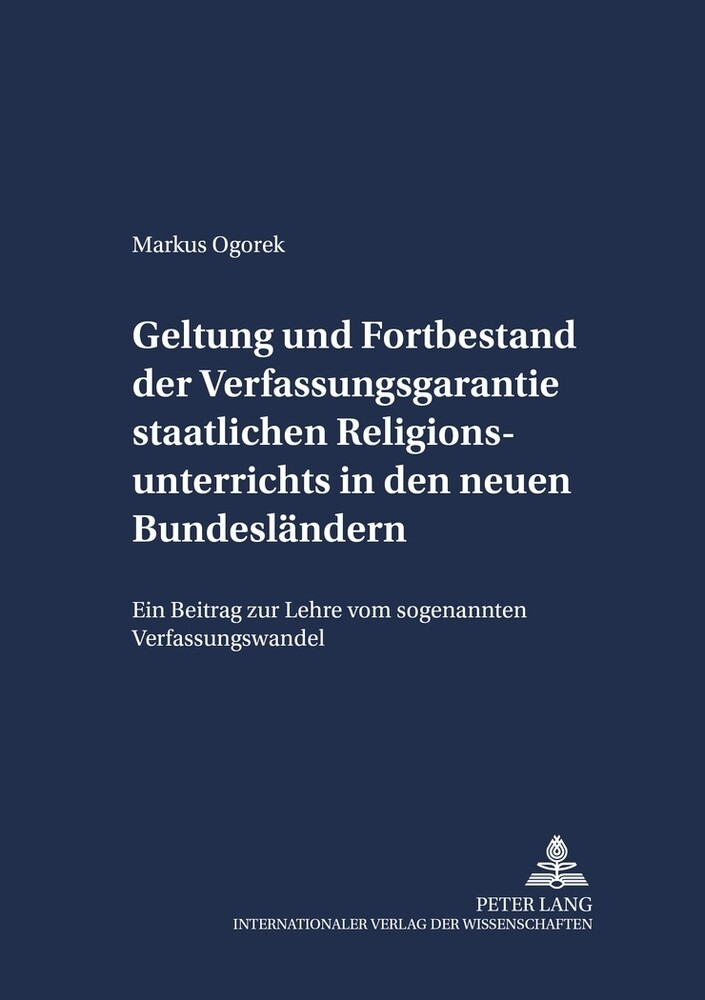 Markus Ogorek

Geltung und Fortbestand der Verfassungsgarantie staatlichen Religionsunterrichts in den neuen Bundesländern

Ein Beitrag zur Lehre vom sogenannten Verfassungswandel

PETER LANG
INTERNATIONALER VERLAG DER WISSENSCHAFTEN